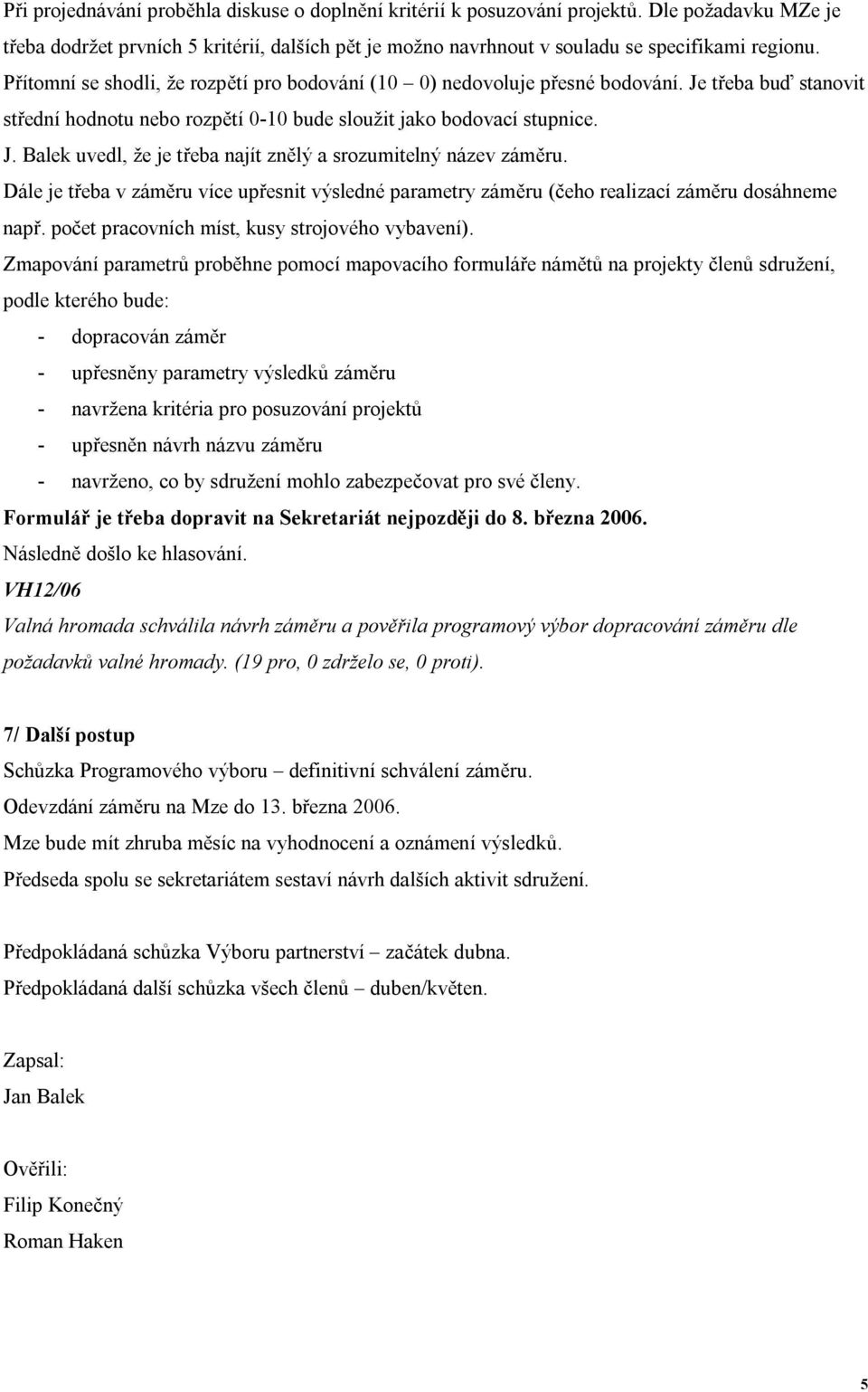 Při projednávání proběhla diskuse o doplnění kritérií k posuzování projektů. Dle požadavku MZe je třeba dodržet prvních 5 kritérií, dalších pět je možno navrhnout v souladu se specifikami regionu. Přítomní se shodli, že rozpětí pro bodování (10 – 0) nedovoluje přesné bodování. Je třeba buď stanovit střední hodnotu nebo rozpětí 0-10 bude sloužit jako bodovací stupnice.
J. Balek uvedl, že je třeba najít znělý a srozumitelný název záměru.
Dále je třeba v záměru více upřesnit výsledné parametry záměru (čeho realizací záměru dosáhneme např. počet pracovních míst, kusy strojového vybavení).
Zmapování parametrů proběhne pomocí mapovacího formuláře námětů na projekty členů sdružení, podle kterého bude:
- dopracován záměr
- upřesněny parametry výsledků záměru
- navržena kritéria pro posuzování projektů
- upřesněn návrh názvu záměru
- navrženo, co by sdružení mohlo zabezpečovat pro své členy.
Formulář je třeba dopravit na Sekretariát nejpozději do 8. března 2006.
Následně došlo ke hlasování.
VH12/06
Valná hromada schválila návrh záměru a pověřila programový výbor dopracování záměru dle požadavků valné hromady. (19 pro, 0 zdrželo se, 0 proti).

7/ Další postup
Schůzka Programového výboru – definitivní schválení záměru.
Odevzdání záměru na Mze do 13. března 2006.
Mze bude mít zhruba měsíc na vyhodnocení a oznámení výsledků.
Předseda spolu se sekretariátem sestaví návrh dalších aktivit sdružení.

Předpokládaná schůzka Výboru partnerství – začátek dubna.
Předpokládaná další schůzka všech členů – duben/květen.

Zapsal:
Jan Balek

Ověřili:
Filip Konečný
Roman Haken

5